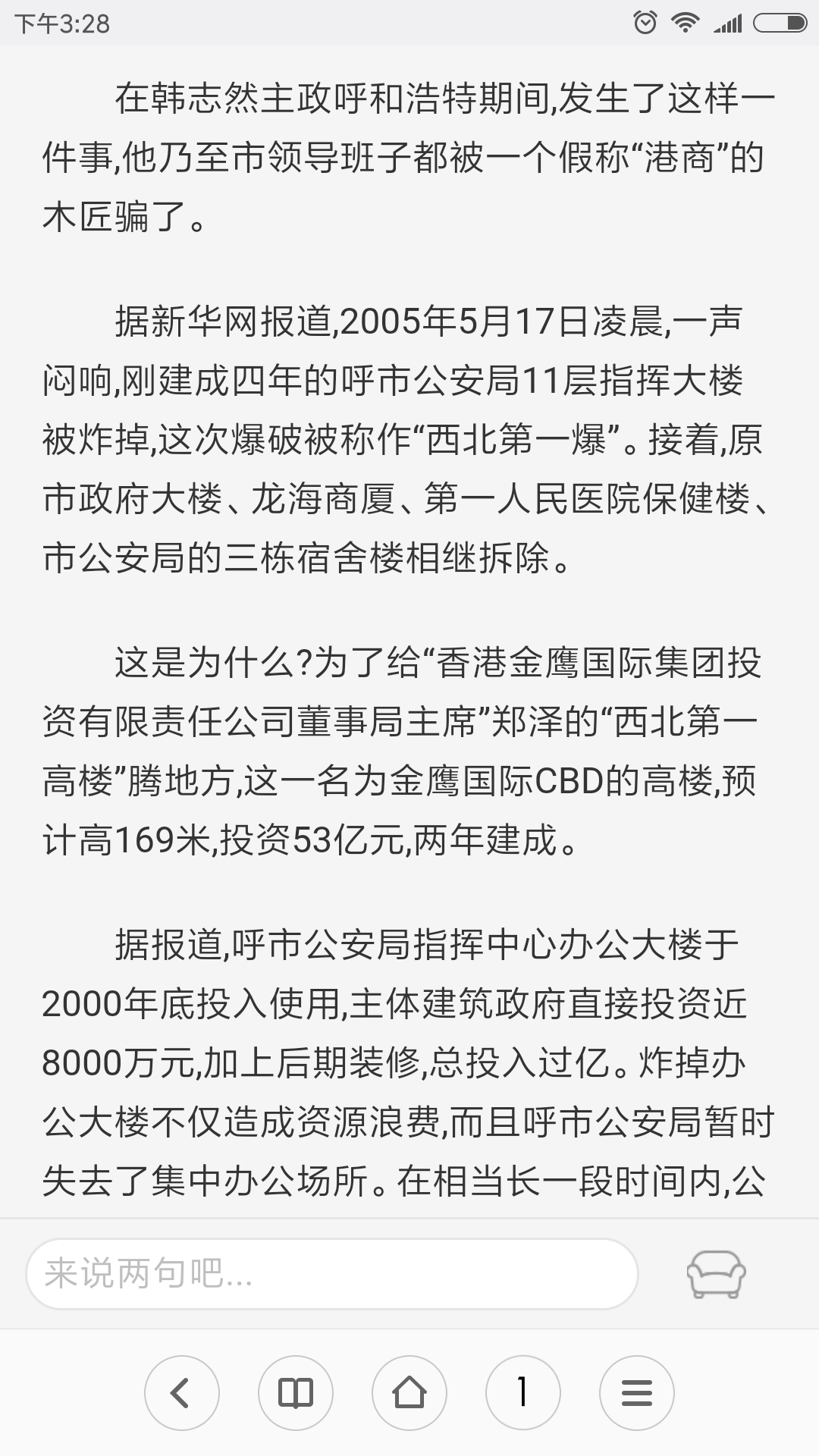 下午3:28

在韩志然主政呼和浩特期间,发生了这样一件事,他乃至市领导班子都被一个假称“港商”的木匠骗了。

据新华网报道,2005年5月17日凌晨,一声闷响,刚建成四年的呼市公安局11层指挥大楼被炸掉,这次爆破被称作“西北第一爆”。接着,原市政府大楼、龙海商厦、第一人民医院保健楼、市公安局的三栋宿舍楼相继拆除。

这是为什么?为了给“香港金鹰国际集团投资有限责任公司董事局主席”郑泽的“西北第一高楼”腾地方,这一名为金鹰国际CBD的高楼,预计高169米,投资53亿元,两年建成。

据报道,呼市公安局指挥中心办公大楼于2000年底投入使用,主体建筑政府直接投资近8000万元,加上后期装修,总投入过亿。炸掉办公大楼不仅造成资源浪费,而且呼市公安局暂时失去了集中办公场所。在相当长一段时间内,公

来说两句吧...

1